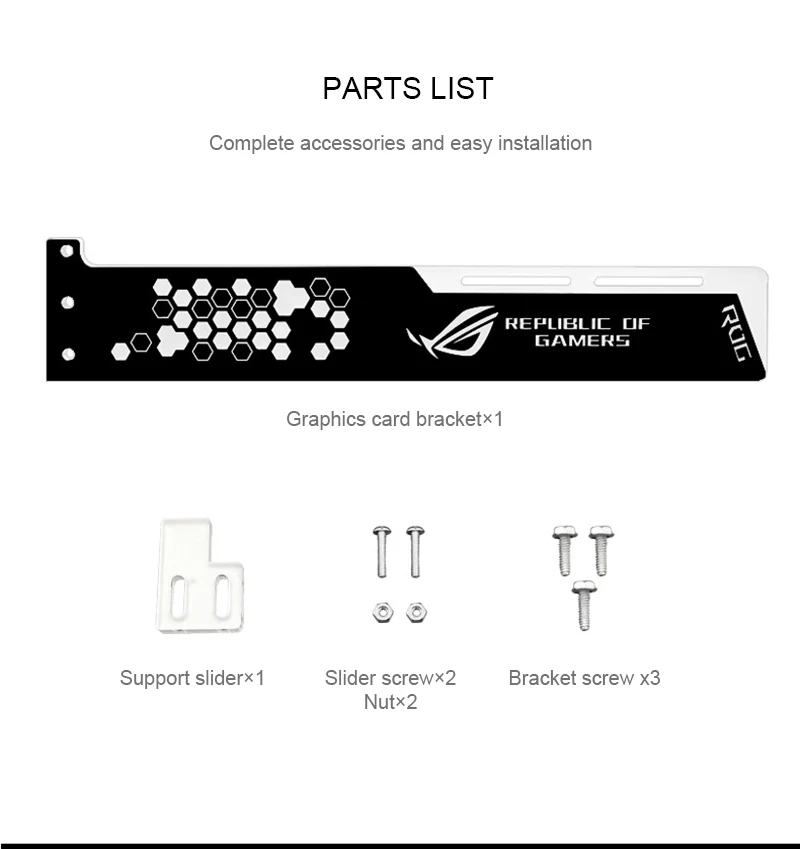 PARTS LIST

Complete accessories and easy installation

REPUBLIC OF GAMERS

ROG

Graphics card bracket×1

Support slider×1

Slider screw×2
Nut×2

Bracket screw x3